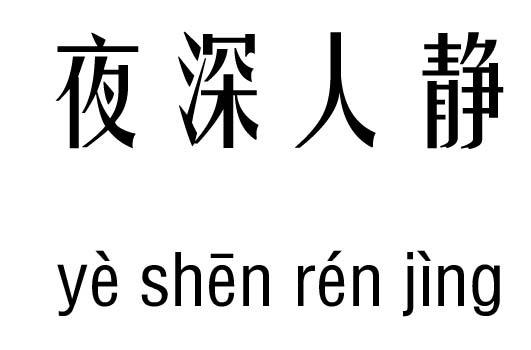 夜深人静

yè shēn rén jìng